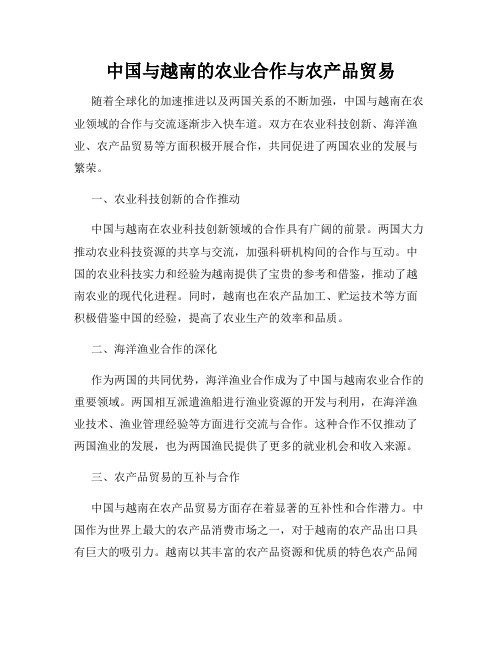 中国与越南的农业合作与农产品贸易

随着全球化的加速推进以及两国关系的不断加强，中国与越南在农业领域的合作与交流逐渐步入快车道。双方在农业科技创新、海洋渔业、农产品贸易等方面积极开展合作，共同促进了两国农业的发展与繁荣。

一、农业科技创新的合作推动

中国与越南在农业科技创新领域的合作具有广阔的前景。两国大力推动农业科技资源的共享与交流，加强科研机构间的合作与互动。中国的农业科技实力和经验为越南提供了宝贵的参考和借鉴，推动了越南农业的现代化进程。同时，越南也在农产品加工、贮运技术等方面积极借鉴中国的经验，提高了农业生产的效率和品质。

二、海洋渔业合作的深化

作为两国的共同优势，海洋渔业合作成为了中国与越南农业合作的重要领域。两国相互派遣渔船进行渔业资源的开发与利用，在海洋渔业技术、渔业管理经验等方面进行交流与合作。这种合作不仅推动了两国渔业的发展，也为两国渔民提供了更多的就业机会和收入来源。

三、农产品贸易的互补与合作

中国与越南在农产品贸易方面存在着显著的互补性和合作潜力。中国作为世界上最大的农产品消费市场之一，对于越南的农产品出口具有巨大的吸引力。越南以其丰富的农产品资源和优质的特色农产品闻